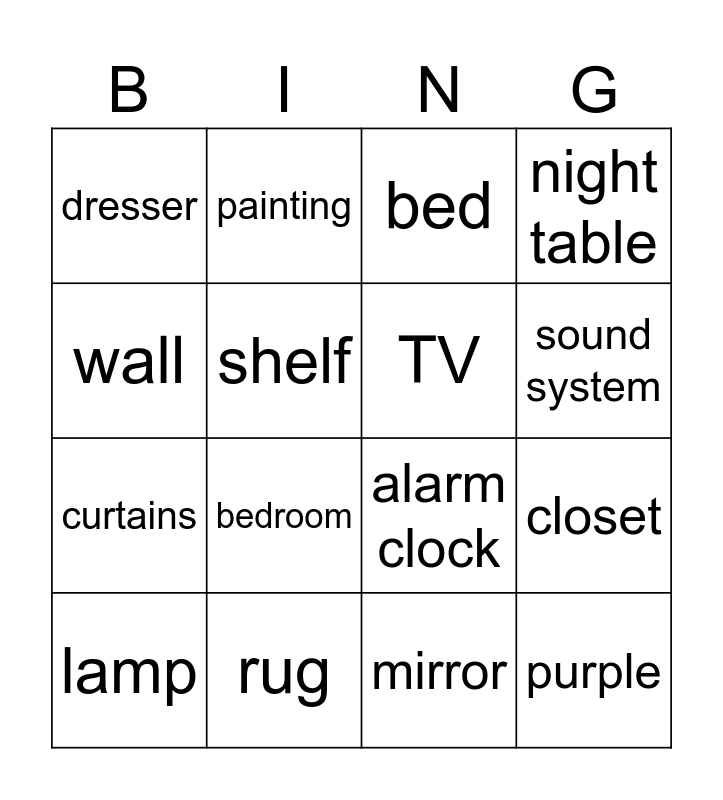 | B | I | N | G |
|---|---|---|---|
| dresser | painting | bed | night table |
| wall | shelf | TV | sound system |
| curtains | bedroom | alarm clock | closet |
| lamp | rug | mirror | purple |